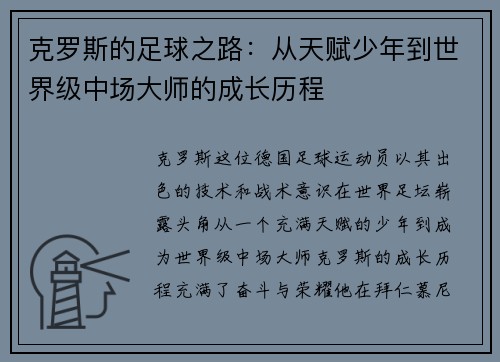 克罗斯的足球之路：从天赋少年到世界级中场大师的成长历程

克罗斯这位德国足球运动员以其出色的技术和战术意识在世界足坛崭露头角从一个充满天赋的少年到成为世界级中场大师克罗斯的成长历程充满了奋斗与荣耀他在拜仁慕尼